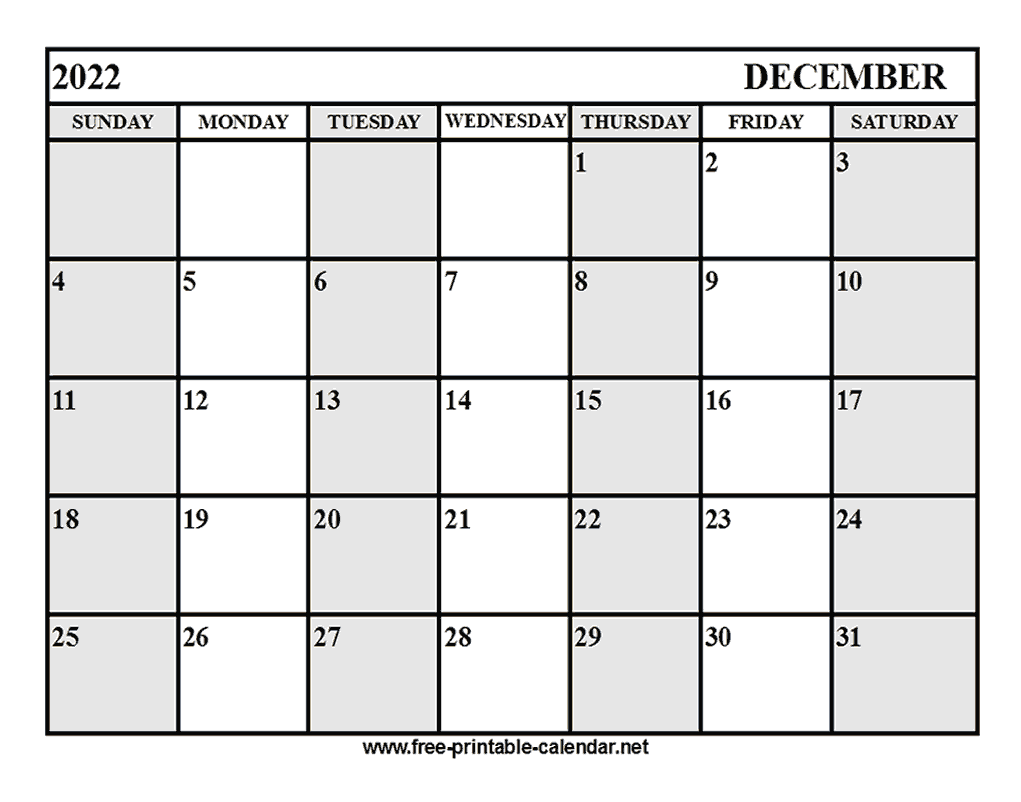 2022 DECEMBER

| SUNDAY | MONDAY | TUESDAY | WEDNESDAY | THURSDAY | FRIDAY | SATURDAY |
|---|---|---|---|---|---|---|
| | | | | 1 | 2 | 3 |
| 4 | 5 | 6 | 7 | 8 | 9 | 10 |
| 11 | 12 | 13 | 14 | 15 | 16 | 17 |
| 18 | 19 | 20 | 21 | 22 | 23 | 24 |
| 25 | 26 | 27 | 28 | 29 | 30 | 31 |

www.free-printable-calendar.net